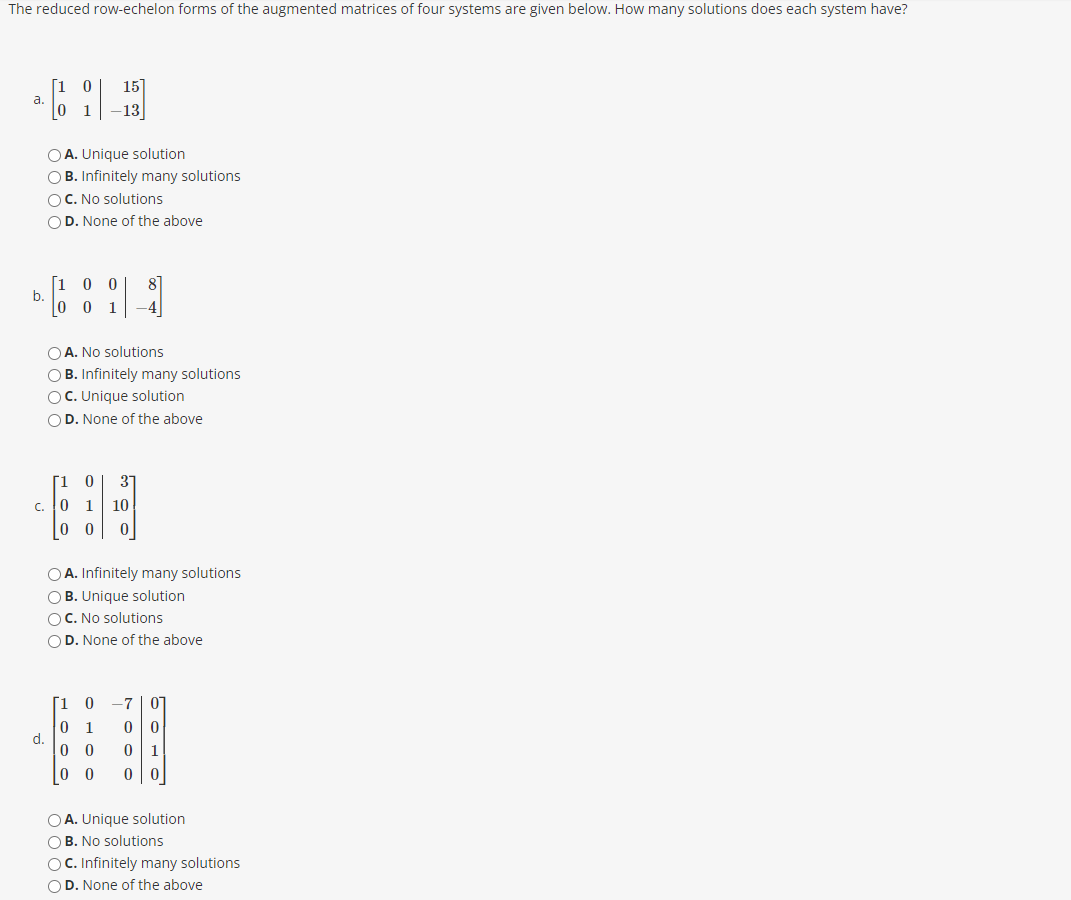 The reduced row-echelon forms of the augmented matrices of four systems are given below. How many solutions does each system have?

a. $\left[\begin{array}{cc|c} 1 & 0 & 15 \\ 0 & 1 & -13 \end{array}\right]$

A. Unique solution
B. Infinitely many solutions
C. No solutions
D. None of the above

b. $\left[\begin{array}{ccc|c} 1 & 0 & 0 & 8 \\ 0 & 0 & 1 & -4 \end{array}\right]$

A. No solutions
B. Infinitely many solutions
C. Unique solution
D. None of the above

c. $\left[\begin{array}{cc|c} 1 & 0 & 3 \\ 0 & 1 & 10 \\ 0 & 0 & 0 \end{array}\right]$

A. Infinitely many solutions
B. Unique solution
C. No solutions
D. None of the above

d. $\left[\begin{array}{ccc|c} 1 & 0 & -7 & 0 \\ 0 & 1 & 0 & 0 \\ 0 & 0 & 0 & 1 \\ 0 & 0 & 0 & 0 \end{array}\right]$

A. Unique solution
B. No solutions
C. Infinitely many solutions
D. None of the above